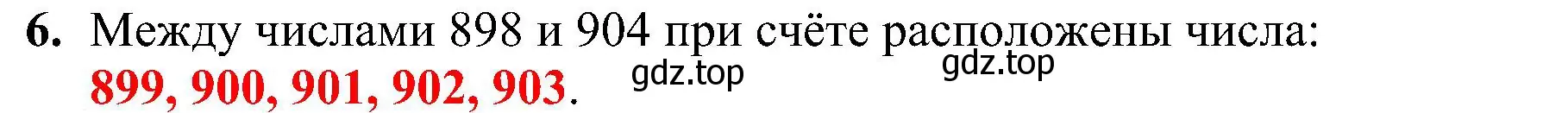 6. Между числами 898 и 904 при счёте расположены числа: 899, 900, 901, 902, 903.

gdz.top gdz.top